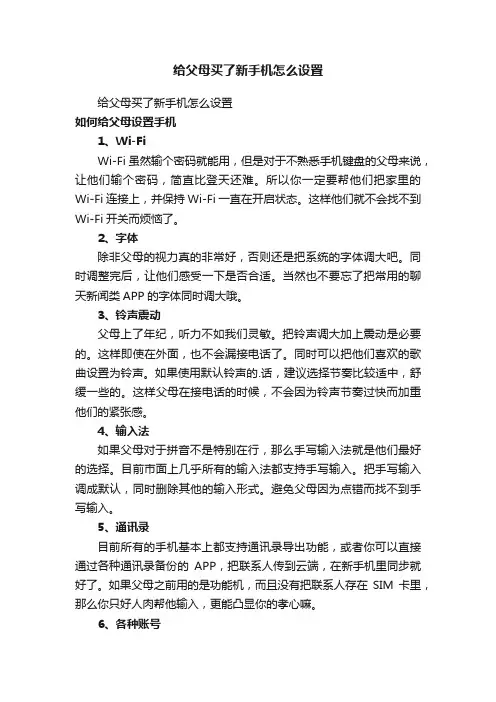 给父母买了新手机怎么设置

给父母买了新手机怎么设置

如何给父母设置手机

1、Wi-Fi

Wi-Fi 虽然输个密码就能用，但是对于不熟悉手机键盘的父母来说，让他们输个密码，简直比登天还难。所以你一定要帮他们把家里的 Wi-Fi 连接上，并保持 Wi-Fi 一直在开启状态。这样他们就不会找不到 Wi-Fi 开关而烦恼了。

2、字体

除非父母的视力真的非常好，否则还是把系统的字体调大吧。同时调整完后，让他们感受一下是否合适。当然也不要忘了把常用的聊天新闻类 APP 的字体同时调大哦。

3、铃声震动

父母上了年纪，听力不如我们灵敏。把铃声调大加上震动是必要的。这样即使在外面，也不会漏接电话了。同时可以把他们喜欢的歌曲设置为铃声。如果使用默认铃声的.话，建议选择节奏比较适中，舒缓一些的。这样父母在接电话的时候，不会因为铃声节奏过快而加重他们的紧张感。

4、输入法

如果父母对于拼音不是特别在行，那么手写输入法就是他们最好的选择。目前市面上几乎所有的输入法都支持手写输入。把手写输入调成默认，同时删除其他的输入形式。避免父母因为点错而找不到手写输入。

5、通讯录

目前所有的手机基本上都支持通讯录导出功能，或者你可以直接通过各种通讯录备份的 APP，把联系人传到云端，在新手机里同步就好了。如果父母之前用的是功能机，而且没有把联系人存在 SIM 卡里，那么你只好人肉帮他输入，更能凸显你的孝心嘛。

6、各种账号